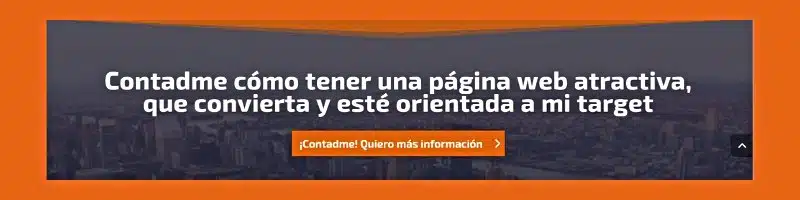 Contadme cómo tener una página web atractiva, que convierta y esté orientada a mi target

¡Contadme! Quiero más información